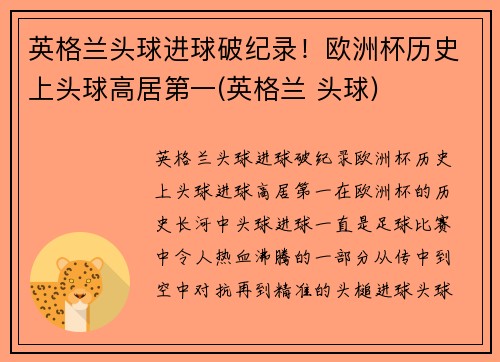 英格兰头球进球破纪录！欧洲杯历史上头球高居第一(英格兰 头球)

英格兰头球进球破纪录欧洲杯历史上头球进球高居第一在欧洲杯的历史长河中头球进球一直是足球比赛中令人热血沸腾的一部分从传中到空中对抗再到精准的头槌进球头球